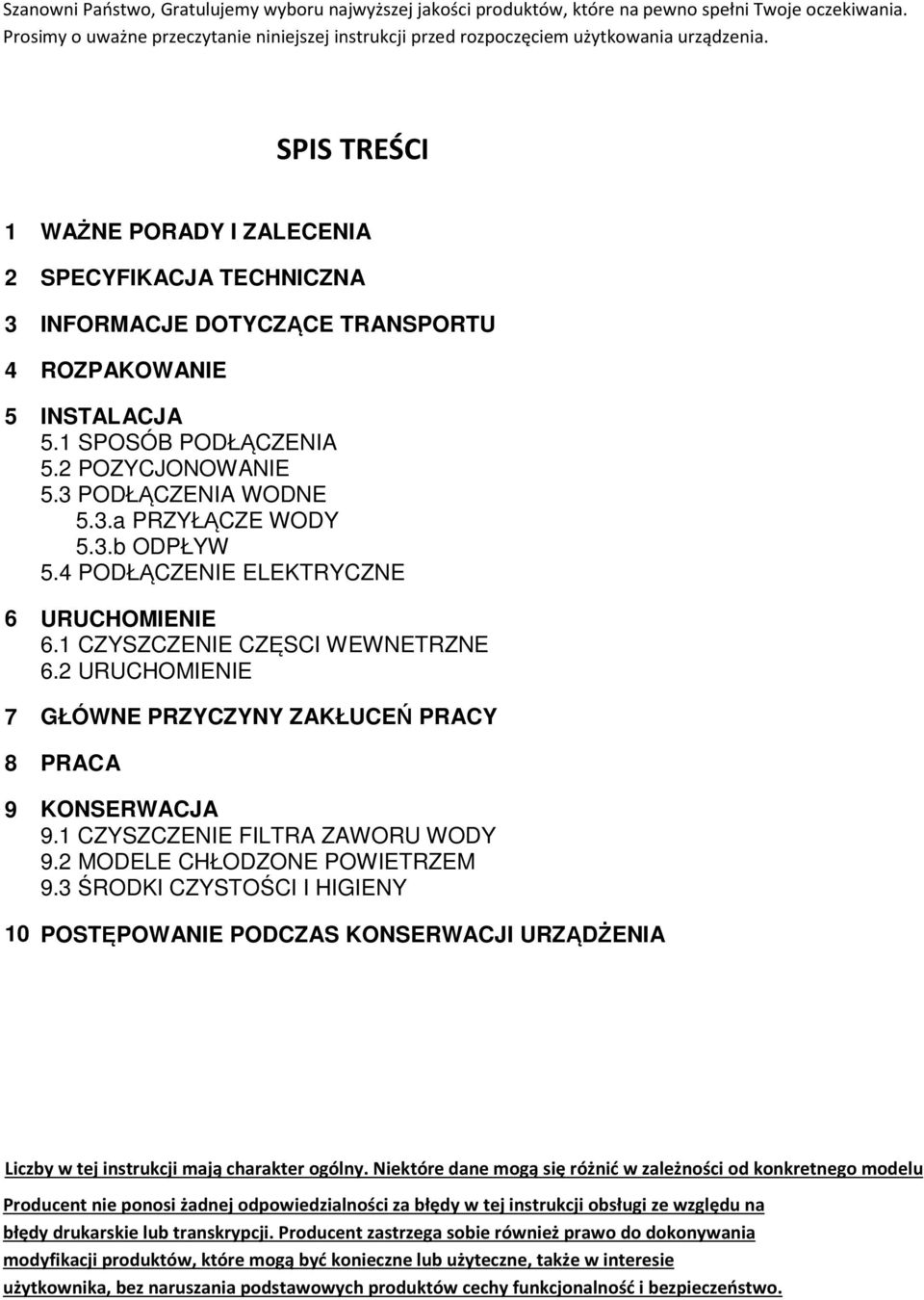 Szanowni Państwo, Gratulujemy wyboru najwyższej jakości produktów, które na pewno spełni Twoje oczekiwania. Prosimy o uważne przeczytanie niniejszej instrukcji przed rozpoczęciem użytkowania urządzenia.

SPIS TREŚCI

1 WAŻNE PORADY I ZALECENIA

2 SPECYFIKACJA TECHNICZNA

3 INFORMACJE DOTYCZĄCE TRANSPORTU

4 ROZPAKOWANIE

5 INSTALACJA
5.1 SPOSÓB PODŁĄCZENIA
5.2 POZYCJONOWANIE
5.3 PODŁĄCZENIA WODNE
5.3.a PRZYŁĄCZE WODY
5.3.b ODPŁYW
5.4 PODŁĄCZENIE ELEKTRYCZNE

6 URUCHOMIENIE
6.1 CZYSZCZENIE CZĘSCI WEWNETRZNE
6.2 URUCHOMIENIE

7 GŁÓWNE PRZYCZYNY ZAKŁUCEŃ PRACY

8 PRACA

9 KONSERWACJA
9.1 CZYSZCZENIE FILTRA ZAWORU WODY
9.2 MODELE CHŁODZONE POWIETRZEM
9.3 ŚRODKI CZYSTOŚCI I HIGIENY

10 POSTĘPOWANIE PODCZAS KONSERWACJI URZĄDŻENIA

Liczby w tej instrukcji mają charakter ogólny. Niektóre dane mogą się różnić w zależności od konkretnego modelu

Producent nie ponosi żadnej odpowiedzialności za błędy w tej instrukcji obsługi ze względu na błędy drukarskie lub transkrypcji. Producent zastrzega sobie również prawo do dokonywania modyfikacji produktów, które mogą być konieczne lub użyteczne, także w interesie użytkownika, bez naruszania podstawowych produktów cechy funkcjonalność i bezpieczeństwo.